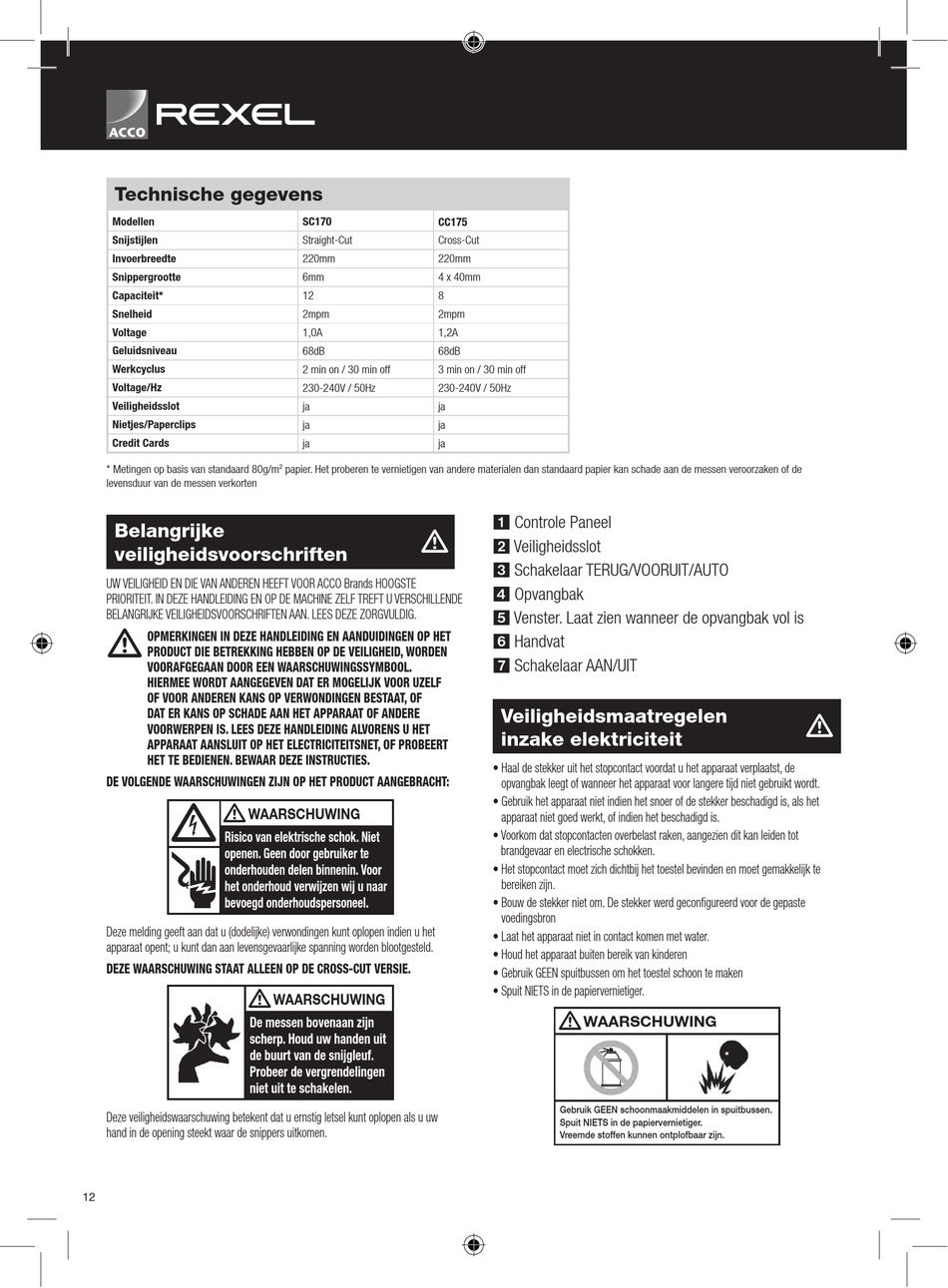 ACCO REXEL

Technische gegevens

| Modellen | SC170 | CC175 |
|---|---|---|
| Snijstijlen | Straight-Cut | Cross-Cut |
| Invoerbreedte | 220mm | 220mm |
| Snippergrootte | 6mm | 4 x 40mm |
| Capaciteit* | 12 | 8 |
| Snelheid | 2mpm | 2mpm |
| Voltage | 1,0A | 1,2A |
| Geluidsniveau | 68dB | 68dB |
| Werkcyclus | 2 min on / 30 min off | 3 min on / 30 min off |
| Voltage/Hz | 230-240V / 50Hz | 230-240V / 50Hz |
| Veiligheidsslot | ja | ja |
| Nietjes/Paperclips | ja | ja |
| Credit Cards | ja | ja |

* Metingen op basis van standaard 80g/m$^2$ papier. Het proberen te vernietigen van andere materialen dan standaard papier kan schade aan de messen veroorzaken of de levensduur van de messen verkorten

Belangrijke veiligheidsvoorschriften

UW VEILIGHEID EN DIE VAN ANDEREN HEEFT VOOR ACCO Brands HOOGSTE PRIORITEIT. IN DEZE HANDLEIDING EN OP DE MACHINE ZELF TREFT U VERSCHILLENDE BELANGRIJKE VEILIGHEIDSVOORSCHRIFTEN AAN. LEES DEZE ZORGVULDIG.

OPMERKINGEN IN DEZE HANDLEIDING EN AANDUIDINGEN OP HET PRODUCT DIE BETREKKING HEBBEN OP DE VEILIGHEID, WORDEN VOORAFGEGAAN DOOR EEN WAARSCHUWINGSSYMBOOL. HIERMEE WORDT AANGEGEVEN DAT ER MOGELIJK VOOR UZELF OF VOOR ANDEREN KANS OP VERWONDINGEN BESTAAT, OF DAT ER KANS OP SCHADE AAN HET APPARAAT OF ANDERE VOORWERPEN IS. LEES DEZE HANDLEIDING ALVORENS U HET APPARAAT AANSLUIT OP HET ELECTRICITEITSNET, OF PROBEERT HET TE BEDIENEN. BEWAAR DEZE INSTRUCTIES.

DE VOLGENDE WAARSCHUWINGEN ZIJN OP HET PRODUCT AANGEBRACHT:

WAARSCHUWING
Risico van elektrische schok. Niet openen. Geen door gebruiker te onderhouden delen binnenin. Voor het onderhoud verwijzen wij u naar bevoegd onderhoudspersoneel.

Deze melding geeft aan dat u (dodelijke) verwondingen kunt oplopen indien u het apparaat opent; u kunt dan aan levensgevaarlijke spanning worden blootgesteld.

DEZE WAARSCHUWING STAAT ALLEEN OP DE CROSS-CUT VERSIE.

WAARSCHUWING
De messen bovenaan zijn scherp. Houd uw handen uit de buurt van de snijgleuf. Probeer de vergrendelingen niet uit te schakelen.

Deze veiligheidswaarschuwing betekent dat u ernstig letsel kunt oplopen als u uw hand in de opening steekt waar de snippers uitkomen.

1 Controle Paneel
2 Veiligheidsslot
3 Schakelaar TERUG/VOORUIT/AUTO
4 Opvangbak
5 Venster. Laat zien wanneer de opvangbak vol is
6 Handvat
7 Schakelaar AAN/UIT

Veiligheidsmaatregelen inzake elektriciteit

• Haal de stekker uit het stopcontact voordat u het apparaat verplaatst, de opvangbak leegt of wanneer het apparaat voor langere tijd niet gebruikt wordt.
• Gebruik het apparaat niet indien het snoer of de stekker beschadigd is, als het apparaat niet goed werkt, of indien het beschadigd is.
• Voorkom dat stopcontacten overbelast raken, aangezien dit kan leiden tot brandgevaar en electrische schokken.
• Het stopcontact moet zich dichtbij het toestel bevinden en moet gemakkelijk te bereiken zijn.
• Bouw de stekker niet om. De stekker werd geconfigureerd voor de gepaste voedingsbron
• Laat het apparaat niet in contact komen met water.
• Houd het apparaat buiten bereik van kinderen
• Gebruik GEEN spuitbussen om het toestel schoon te maken
• Spuit NIETS in de papiervernietiger.

WAARSCHUWING
Gebruik GEEN schoonmaakmiddelen in spuitbussen.
Spuit NIETS in de papiervernietiger.
Vreemde stoffen kunnen ontplofbaar zijn.

12